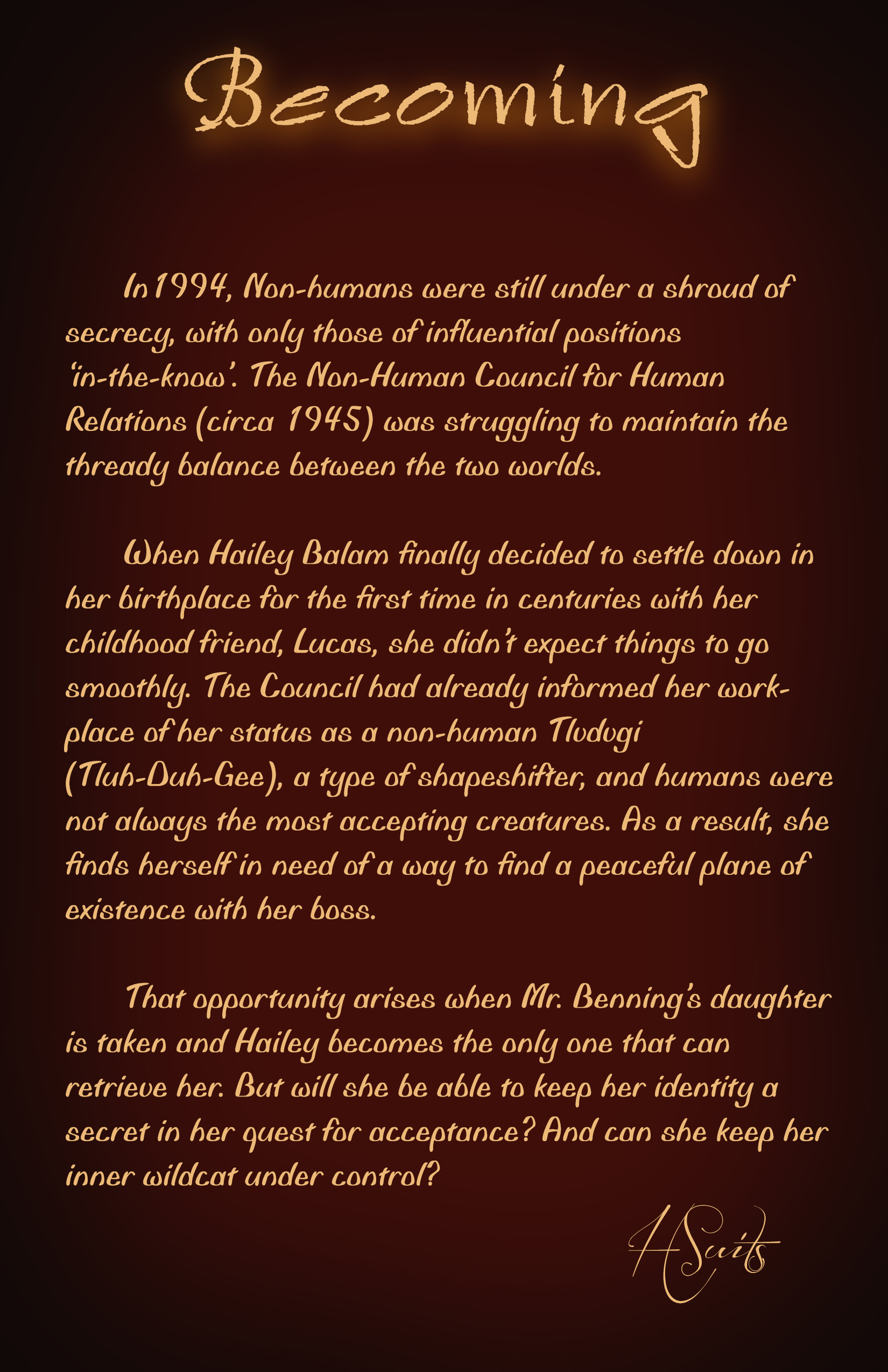 Becoming

In 1994, Non-humans were still under a shroud of secrecy, with only those of influential positions 'in-the-know'. The Non-Human Council for Human Relations (circa 1945) was struggling to maintain the thready balance between the two worlds.

When Hailey Balam finally decided to settle down in her birthplace for the first time in centuries with her childhood friend, Lucas, she didn't expect things to go smoothly. The Council had already informed her workplace of her status as a non-human Tlvdvgi (Tluh-Duh-Gee), a type of shapeshifter, and humans were not always the most accepting creatures. As a result, she finds herself in need of a way to find a peaceful plane of existence with her boss.

That opportunity arises when Mr. Benning's daughter is taken and Hailey becomes the only one that can retrieve her. But will she be able to keep her identity a secret in her quest for acceptance? And can she keep her inner wildcat under control?

H Suits